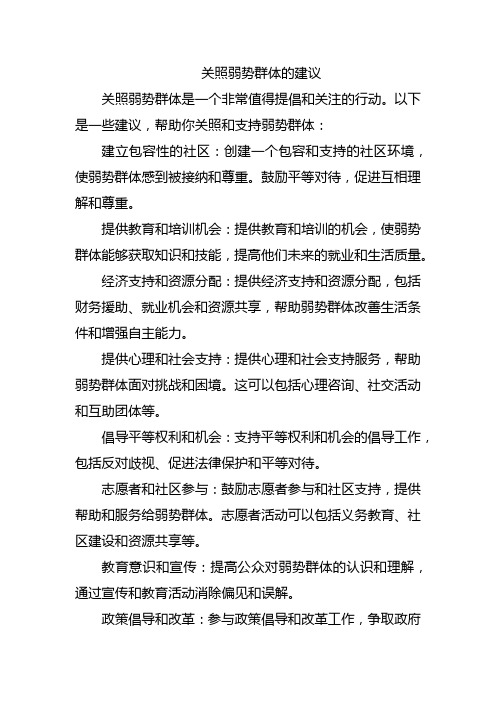 关照弱势群体的建议

关照弱势群体是一个非常值得提倡和关注的行动。以下是一些建议，帮助你关照和支持弱势群体：

建立包容性的社区：创建一个包容和支持的社区环境，使弱势群体感到被接纳和尊重。鼓励平等对待，促进互相理解和尊重。

提供教育和培训机会：提供教育和培训的机会，使弱势群体能够获取知识和技能，提高他们未来的就业和生活质量。

经济支持和资源分配：提供经济支持和资源分配，包括财务援助、就业机会和资源共享，帮助弱势群体改善生活条件和增强自主能力。

提供心理和社会支持：提供心理和社会支持服务，帮助弱势群体面对挑战和困境。这可以包括心理咨询、社交活动和互助团体等。

倡导平等权利和机会：支持平等权利和机会的倡导工作，包括反对歧视、促进法律保护和平等对待。

志愿者和社区参与：鼓励志愿者参与和社区支持，提供帮助和服务给弱势群体。志愿者活动可以包括义务教育、社区建设和资源共享等。

教育意识和宣传：提高公众对弱势群体的认识和理解，通过宣传和教育活动消除偏见和误解。

政策倡导和改革：参与政策倡导和改革工作，争取政府